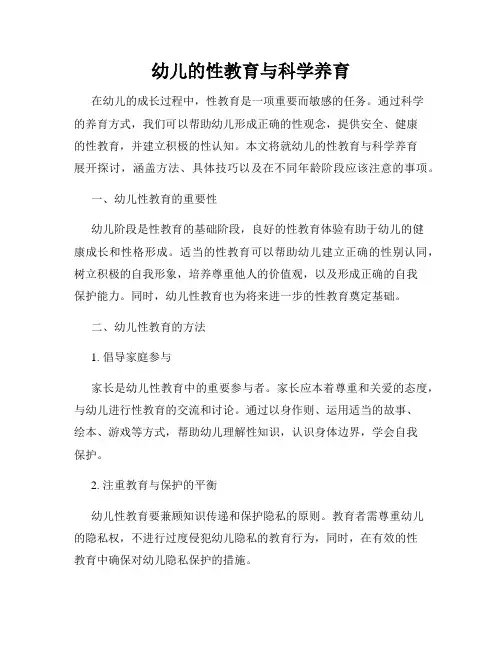 幼儿的性教育与科学养育

在幼儿的成长过程中，性教育是一项重要而敏感的任务。通过科学的养育方式，我们可以帮助幼儿形成正确的性观念，提供安全、健康的性教育，并建立积极的性认知。本文将就幼儿的性教育与科学养育展开探讨，涵盖方法、具体技巧以及在不同年龄阶段应该注意的事项。

一、幼儿性教育的重要性

幼儿阶段是性教育的基础阶段，良好的性教育体验有助于幼儿的健康成长和性格形成。适当的性教育可以帮助幼儿建立正确的性别认同，树立积极的自我形象，培养尊重他人的价值观，以及形成正确的自我保护能力。同时，幼儿性教育也为将来进一步的性教育奠定基础。

二、幼儿性教育的方法

1. 倡导家庭参与

家长是幼儿性教育中的重要参与者。家长应本着尊重和关爱的态度，与幼儿进行性教育的交流和讨论。通过以身作则、运用适当的故事、绘本、游戏等方式，帮助幼儿理解性知识，认识身体边界，学会自我保护。

2. 注重教育与保护的平衡

幼儿性教育要兼顾知识传递和保护隐私的原则。教育者需尊重幼儿的隐私权，不进行过度侵犯幼儿隐私的教育行为，同时，在有效的性教育中确保对幼儿隐私保护的措施。